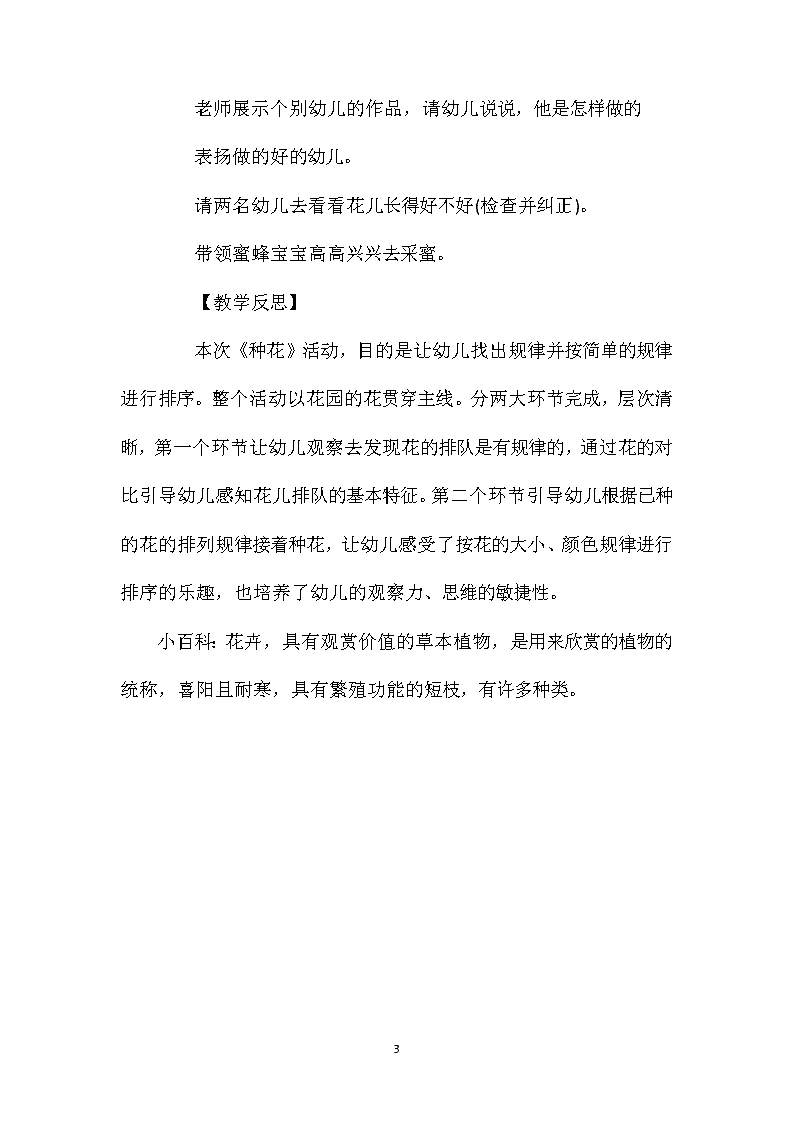 老师展示个别幼儿的作品，请幼儿说说，他是怎样做的

表扬做的好的幼儿。

请两名幼儿去看看花儿长得好不好(检查并纠正)。

带领蜜蜂宝宝高高兴兴去采蜜。

【教学反思】

本次《种花》活动，目的是让幼儿找出规律并按简单的规律进行排序。整个活动以花园的花贯穿主线。分两大环节完成，层次清晰，第一个环节让幼儿观察去发现花的排队是有规律的，通过花的对比引导幼儿感知花儿排队的基本特征。第二个环节引导幼儿根据已种的花的排列规律接着种花，让幼儿感受了按花的大小、颜色规律进行排序的乐趣，也培养了幼儿的观察力、思维的敏捷性。

小百科：花卉，具有观赏价值的草本植物，是用来欣赏的植物的统称，喜阳且耐寒，具有繁殖功能的短枝，有许多种类。

3